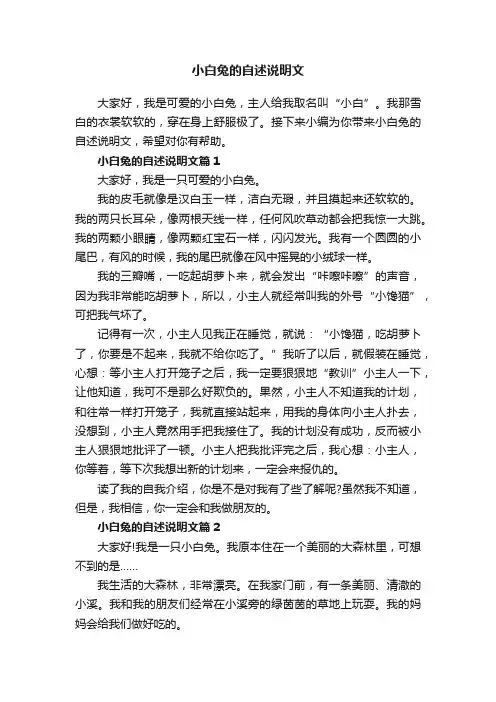 小白兔的自述说明文

大家好，我是可爱的小白兔，主人给我取名叫“小白”。我那雪白的衣裳软软的，穿在身上舒服极了。接下来小编为你带来小白兔的自述说明文，希望对你有帮助。

小白兔的自述说明文篇1

大家好，我是一只可爱的小白兔。

我的皮毛就像是汉白玉一样，洁白无瑕，并且摸起来还软软的。我的两只长耳朵，像两根天线一样，任何风吹草动都会把我惊一大跳。我的两颗小眼睛，像两颗红宝石一样，闪闪发光。我有一个圆圆的小尾巴，有风的时候，我的尾巴就像在风中摇晃的小绒球一样。

我的三瓣嘴，一吃起胡萝卜来，就会发出“咔嚓咔嚓”的声音，因为我非常能吃胡萝卜，所以，小主人就经常叫我的外号“小馋猫”，可把我气坏了。

记得有一次，小主人见我正在睡觉，就说：“小馋猫，吃胡萝卜了，你要是不起来，我就不给你吃了。”我听了以后，就假装在睡觉，心想：等小主人打开笼子之后，我一定要狠狠地“教训”小主人一下，让他知道，我可不是那么好欺负的。果然，小主人不知道我的计划，和往常一样打开笼子，我就直接站起来，用我的身体向小主人扑去，没想到，小主人竟然用手把我接住了。我的计划没有成功，反而被小主人狠狠地批评了一顿。小主人把我批评完之后，我心想：小主人，你等着，等下次我想出新的计划来，一定会来报仇的。

读了我的自我介绍，你是不是对我有了些了解呢?虽然我不知道，但是，我相信，你一定会和我做朋友的。

小白兔的自述说明文篇2

大家好!我是一只小白兔。我原本住在一个美丽的大森林里，可想不到的是……

我生活的大森林，非常漂亮。在我家门前，有一条美丽、清澈的小溪。我和我的朋友们经常在小溪旁的绿茵茵的草地上玩耍。我的妈妈会给我们做好吃的。